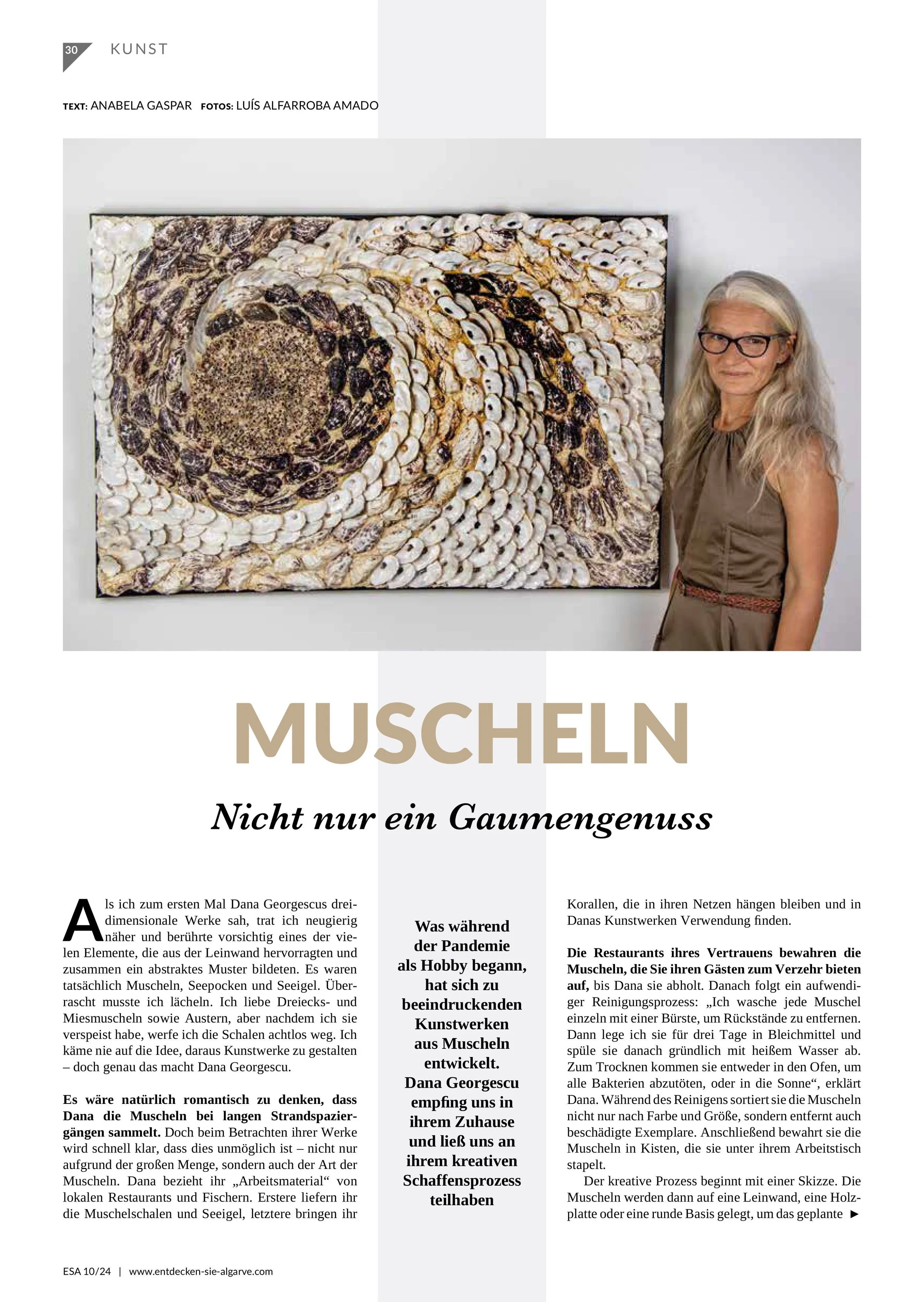 30 KUNST

TEXT: ANABELA GASPAR FOTOS: LUÍS ALFARROBA AMADO

MUSCHELN

Nicht nur ein Gaumengenuss

Als ich zum ersten Mal Dana Georgescus dreidimensionale Werke sah, trat ich neugierig näher und berührte vorsichtig eines der vielen Elemente, die aus der Leinwand hervorragten und zusammen ein abstraktes Muster bildeten. Es waren tatsächlich Muscheln, Seepocken und Seeigel. Überrascht musste ich lächeln. Ich liebe Dreiecks- und Miesmuscheln sowie Austern, aber nachdem ich sie verspeist habe, werfe ich die Schalen achtlos weg. Ich käme nie auf die Idee, daraus Kunstwerke zu gestalten – doch genau das macht Dana Georgescu.

Es wäre natürlich romantisch zu denken, dass Dana die Muscheln bei langen Strandspaziergängen sammelt. Doch beim Betrachten ihrer Werke wird schnell klar, dass dies unmöglich ist – nicht nur aufgrund der großen Menge, sondern auch der Art der Muscheln. Dana bezieht ihr „Arbeitsmaterial“ von lokalen Restaurants und Fischern. Erstere liefern ihr die Muschelschalen und Seeigel, letztere bringen ihr

Was während der Pandemie als Hobby begann, hat sich zu beeindruckenden Kunstwerken aus Muscheln entwickelt. Dana Georgescu empfing uns in ihrem Zuhause und ließ uns an ihrem kreativen Schaffensprozess teilhaben

Korallen, die in ihren Netzen hängen bleiben und in Danas Kunstwerken Verwendung finden.

Die Restaurants ihres Vertrauens bewahren die Muscheln, die Sie ihren Gästen zum Verzehr bieten auf, bis Dana sie abholt. Danach folgt ein aufwendiger Reinigungsprozess: „Ich wasche jede Muschel einzeln mit einer Bürste, um Rückstände zu entfernen. Dann lege ich sie für drei Tage in Bleichmittel und spüle sie danach gründlich mit heißem Wasser ab. Zum Trocknen kommen sie entweder in den Ofen, um alle Bakterien abzutöten, oder in die Sonne“, erklärt Dana. Während des Reinigens sortiert sie die Muscheln nicht nur nach Farbe und Größe, sondern entfernt auch beschädigte Exemplare. Anschließend bewahrt sie die Muscheln in Kisten, die sie unter ihrem Arbeitstisch stapelt.

Der kreative Prozess beginnt mit einer Skizze. Die Muscheln werden dann auf eine Leinwand, eine Holzplatte oder eine runde Basis gelegt, um das geplante ►

ESA 10/24 | www.entdecken-sie-algarve.com